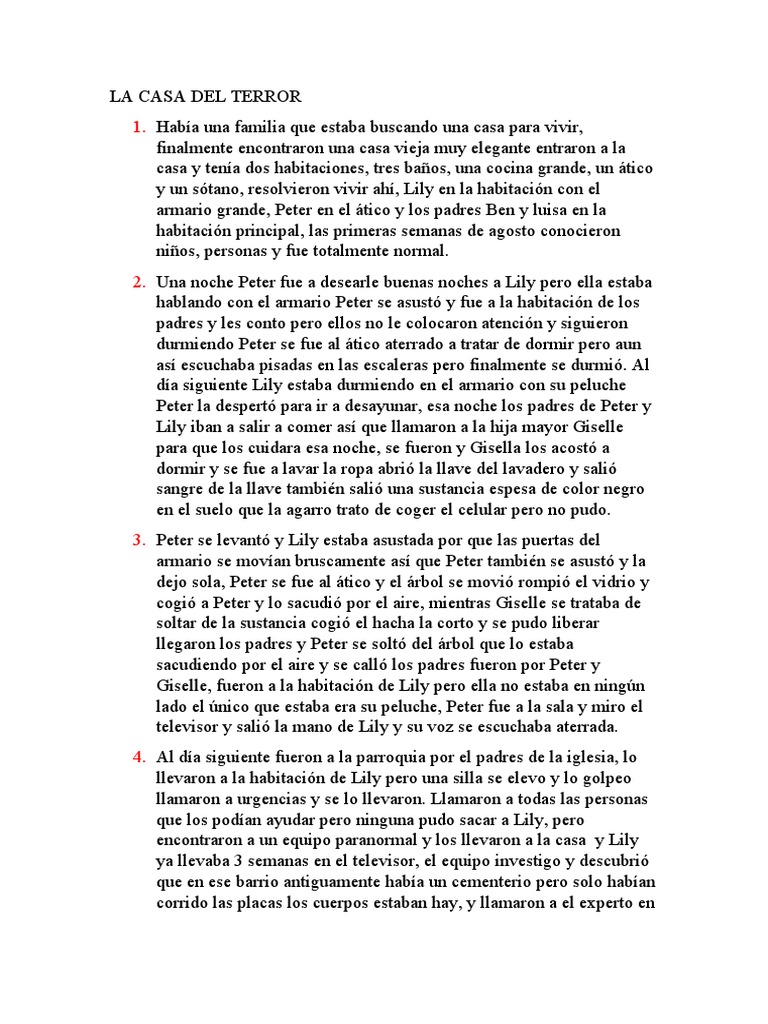 LA CASA DEL TERROR

1. Había una familia que estaba buscando una casa para vivir, finalmente encontraron una casa vieja muy elegante entraron a la casa y tenía dos habitaciones, tres baños, una cocina grande, un ático y un sótano, resolvieron vivir ahí, Lily en la habitación con el armario grande, Peter en el ático y los padres Ben y luisa en la habitación principal, las primeras semanas de agosto conocieron niños, personas y fue totalmente normal.

2. Una noche Peter fue a desearle buenas noches a Lily pero ella estaba hablando con el armario Peter se asustó y fue a la habitación de los padres y les conto pero ellos no le colocaron atención y siguieron durmiendo Peter se fue al ático aterrado a tratar de dormir pero aun así escuchaba pisadas en las escaleras pero finalmente se durmió. Al día siguiente Lily estaba durmiendo en el armario con su peluche Peter la despertó para ir a desayunar, esa noche los padres de Peter y Lily iban a salir a comer así que llamaron a la hija mayor Giselle para que los cuidara esa noche, se fueron y Gisella los acostó a dormir y se fue a lavar la ropa abrió la llave del lavadero y salió sangre de la llave también salió una sustancia espesa de color negro en el suelo que la agarro trato de coger el celular pero no pudo.

3. Peter se levantó y Lily estaba asustada por que las puertas del armario se movían bruscamente así que Peter también se asustó y la dejo sola, Peter se fue al ático y el árbol se movió rompió el vidrio y cogió a Peter y lo sacudió por el aire, mientras Giselle se trataba de soltar de la sustancia cogió el hacha la corto y se pudo liberar llegaron los padres y Peter se soltó del árbol que lo estaba sacudiendo por el aire y se calló los padres fueron por Peter y Giselle, fueron a la habitación de Lily pero ella no estaba en ningún lado el único que estaba era su peluche, Peter fue a la sala y miro el televisor y salió la mano de Lily y su voz se escuchaba aterrada.

4. Al día siguiente fueron a la parroquia por el padres de la iglesia, lo llevaron a la habitación de Lily pero una silla se elevo y lo golpeo llamaron a urgencias y se lo llevaron. Llamaron a todas las personas que los podían ayudar pero ninguna pudo sacar a Lily, pero encontraron a un equipo paranormal y los llevaron a la casa y Lily ya llevaba 3 semanas en el televisor, el equipo investigo y descubrió que en ese barrio antiguamente había un cementerio pero solo habían corrido las placas los cuerpos estaban hay, y llamaron a el experto en